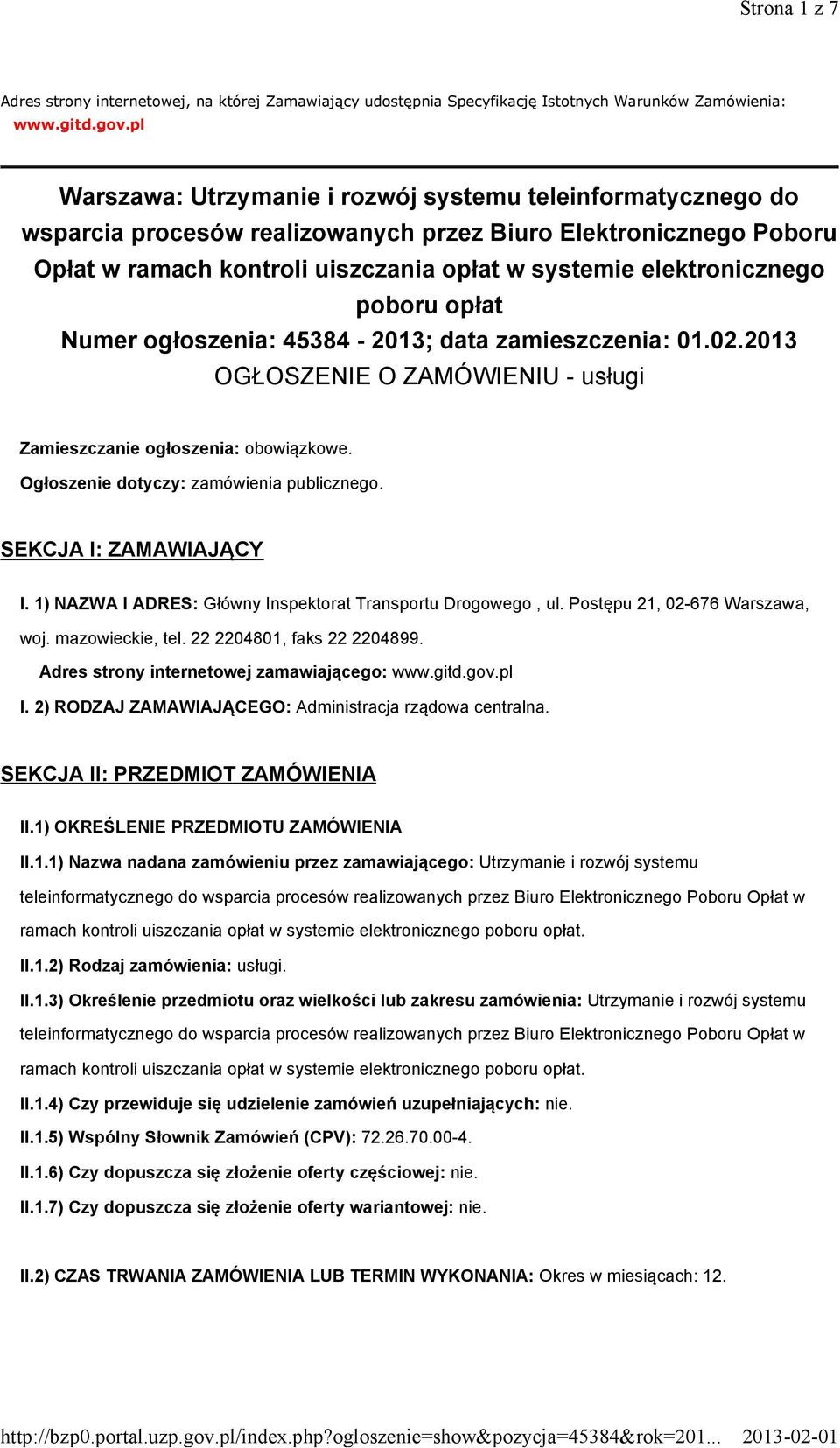 Strona 1 z 7

Adres strony internetowej, na której Zamawiający udostępnia Specyfikację Istotnych Warunków Zamówienia: www.gitd.gov.pl

Warszawa: Utrzymanie i rozwój systemu teleinformatycznego do wsparcia procesów realizowanych przez Biuro Elektronicznego Poboru Opłat w ramach kontroli uiszczania opłat w systemie elektronicznego poboru opłat
Numer ogłoszenia: 45384 - 2013; data zamieszczenia: 01.02.2013
OGŁOSZENIE O ZAMÓWIENIU - usługi

Zamieszczanie ogłoszenia: obowiązkowe.

Ogłoszenie dotyczy: zamówienia publicznego.

SEKCJA I: ZAMAWIAJĄCY

I. 1) NAZWA I ADRES: Główny Inspektorat Transportu Drogowego , ul. Postępu 21, 02-676 Warszawa, woj. mazowieckie, tel. 22 2204801, faks 22 2204899.

Adres strony internetowej zamawiającego: www.gitd.gov.pl

I. 2) RODZAJ ZAMAWIAJĄCEGO: Administracja rządowa centralna.

SEKCJA II: PRZEDMIOT ZAMÓWIENIA

II.1) OKREŚLENIE PRZEDMIOTU ZAMÓWIENIA

II.1.1) Nazwa nadana zamówieniu przez zamawiającego: Utrzymanie i rozwój systemu teleinformatycznego do wsparcia procesów realizowanych przez Biuro Elektronicznego Poboru Opłat w ramach kontroli uiszczania opłat w systemie elektronicznego poboru opłat.

II.1.2) Rodzaj zamówienia: usługi.

II.1.3) Określenie przedmiotu oraz wielkości lub zakresu zamówienia: Utrzymanie i rozwój systemu teleinformatycznego do wsparcia procesów realizowanych przez Biuro Elektronicznego Poboru Opłat w ramach kontroli uiszczania opłat w systemie elektronicznego poboru opłat.

II.1.4) Czy przewiduje się udzielenie zamówień uzupełniających: nie.

II.1.5) Wspólny Słownik Zamówień (CPV): 72.26.70.00-4.

II.1.6) Czy dopuszcza się złożenie oferty częściowej: nie.

II.1.7) Czy dopuszcza się złożenie oferty wariantowej: nie.

II.2) CZAS TRWANIA ZAMÓWIENIA LUB TERMIN WYKONANIA: Okres w miesiącach: 12.

http://bzp0.portal.uzp.gov.pl/index.php?ogloszenie=show&pozycja=45384&rok=201... 2013-02-01